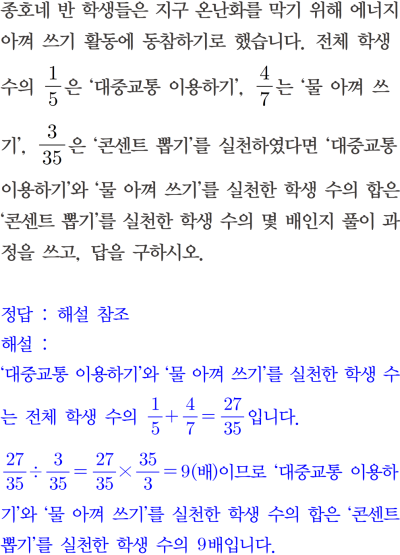 종호네 반 학생들은 지구 온난화를 막기 위해 에너지 아껴 쓰기 활동에 동참하기로 했습니다. 전체 학생 수의 $\frac{1}{5}$은 '대중교통 이용하기', $\frac{4}{7}$는 '물 아껴 쓰기', $\frac{3}{35}$은 '콘센트 뽑기'를 실천하였다면 '대중교통 이용하기'와 '물 아껴 쓰기'를 실천한 학생 수의 합은 '콘센트 뽑기'를 실천한 학생 수의 몇 배인지 풀이 과정을 쓰고, 답을 구하시오.

정답 : 해설 참조
해설 :
'대중교통 이용하기'와 '물 아껴 쓰기'를 실천한 학생 수는 전체 학생 수의 $\frac{1}{5}+\frac{4}{7}=\frac{27}{35}$입니다.

$\frac{27}{35}\div\frac{3}{35}=\frac{27}{35}\times\frac{35}{3}=9$(배)이므로 '대중교통 이용하기'와 '물 아껴 쓰기'를 실천한 학생 수의 합은 '콘센트 뽑기'를 실천한 학생 수의 9배입니다.